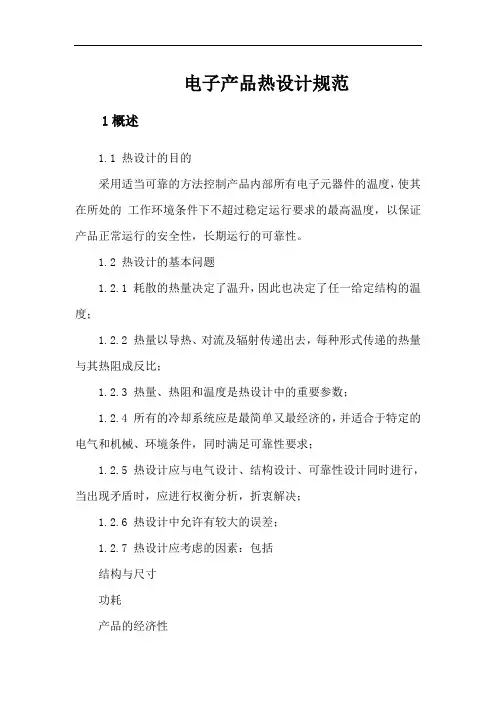 电子产品热设计规范

1 概述

1.1 热设计的目的

采用适当可靠的方法控制产品内部所有电子元器件的温度，使其在所处的 工作环境条件下不超过稳定运行要求的最高温度，以保证产品正常运行的安全性，长期运行的可靠性。

1.2 热设计的基本问题

1.2.1 耗散的热量决定了温升，因此也决定了任一给定结构的温度；

1.2.2 热量以导热、对流及辐射传递出去，每种形式传递的热量与其热阻成反比；

1.2.3 热量、热阻和温度是热设计中的重要参数；

1.2.4 所有的冷却系统应是最简单又最经济的，并适合于特定的电气和机械、环境条件，同时满足可靠性要求；

1.2.5 热设计应与电气设计、结构设计、可靠性设计同时进行，当出现矛盾时，应进行权衡分析，折衷解决；

1.2.6 热设计中允许有较大的误差；

1.2.7 热设计应考虑的因素：包括

结构与尺寸

功耗

产品的经济性